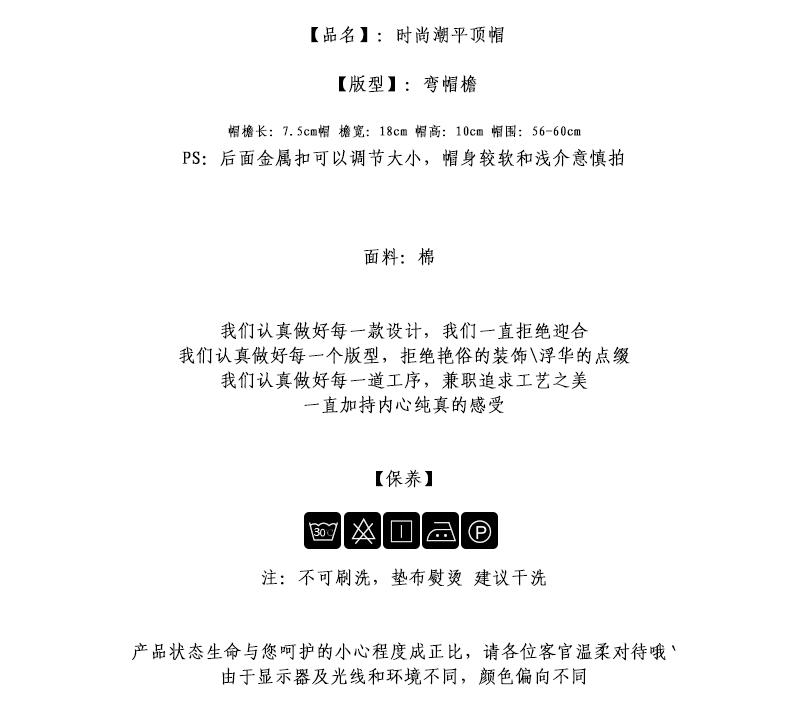 【品名】：时尚潮平顶帽

【版型】：弯帽檐

帽檐长：7.5cm帽 檐宽：18cm 帽高：10cm 帽围：56-60cm

PS：后面金属扣可以调节大小，帽身较软和浅介意慎拍

面料：棉

我们认真做好每一款设计，我们一直拒绝迎合
我们认真做好每一个版型，拒绝艳俗的装饰\浮华的点缀
我们认真做好每一道工序，兼职追求工艺之美
一直加持内心纯真的感受

【保养】

30℃ P

注：不可刷洗，垫布熨烫 建议干洗

产品状态生命与您呵护的小心程度成正比，请各位客官温柔对待哦、
由于显示器及光线和环境不同，颜色偏向不同